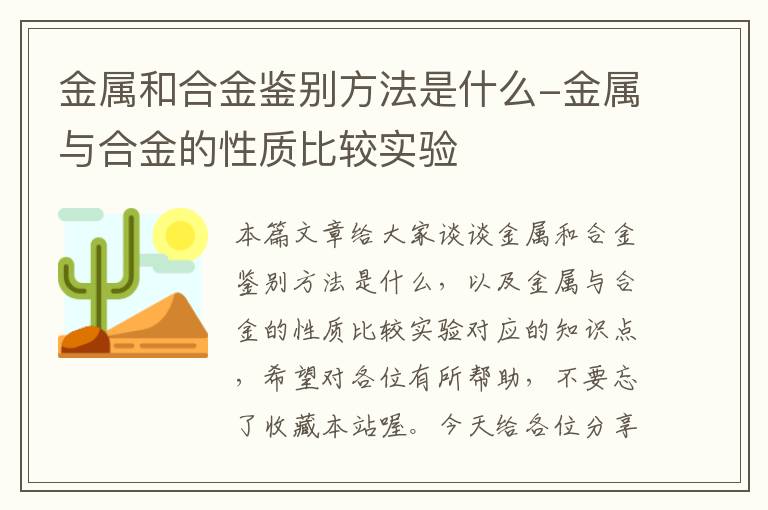 金属和合金鉴别方法是什么-金属与合金的性质比较实验

本篇文章给大家谈谈金属和合金鉴别方法是什么，以及金属与合金的性质比较实验对应的知识点，希望对各位有所帮助，不要忘了收藏本站喔。今天给各位分享